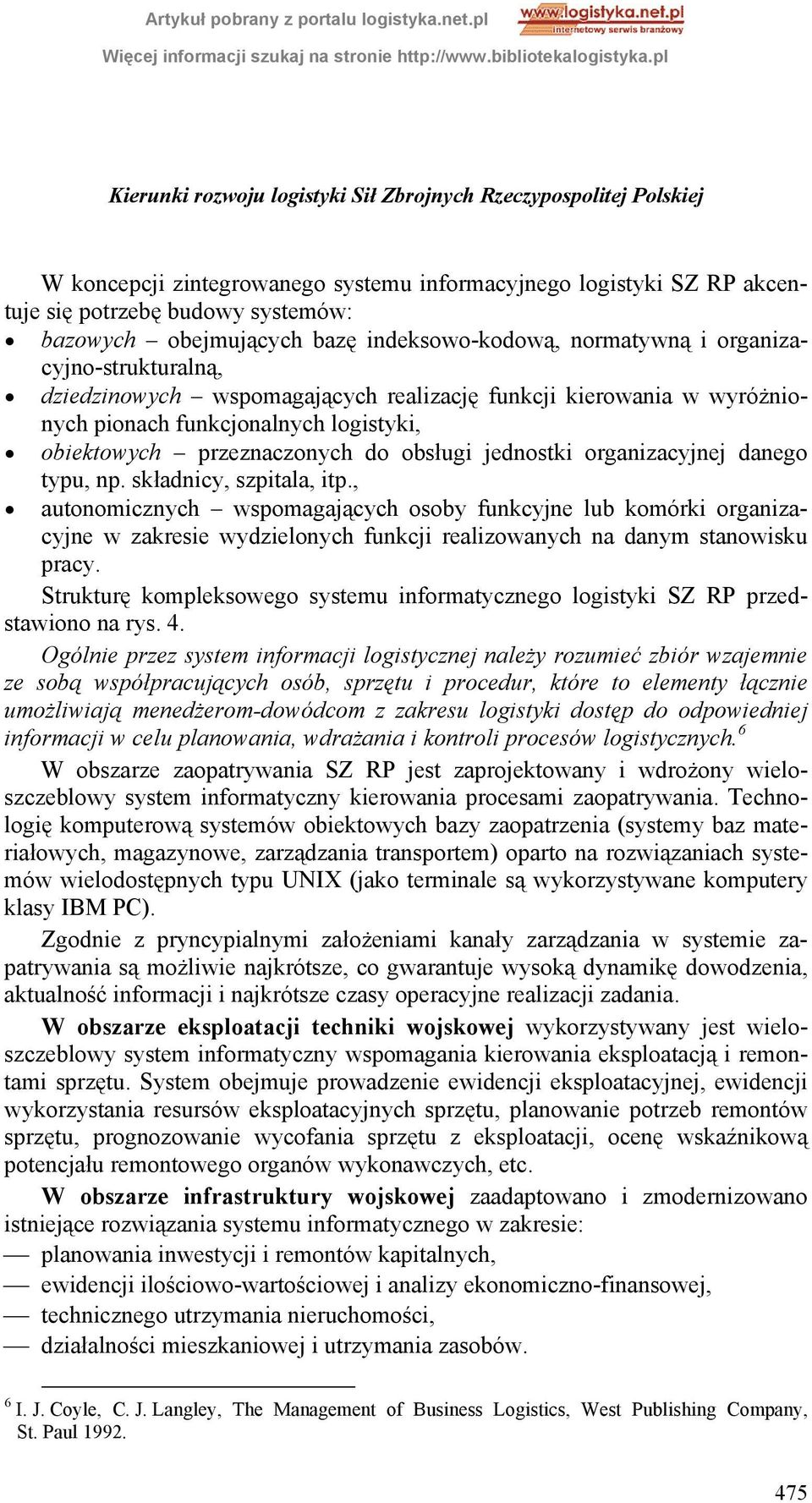 Artykuł pobrany z portalu logistyka.net.pl

www.logistyka.net.pl
internetowy serwis branżowy

Więcej informacji szukaj na stronie http://www.bibliotekalogistyka.pl

Kierunki rozwoju logistyki Sił Zbrojnych Rzeczypospolitej Polskiej

W koncepcji zintegrowanego systemu informacyjnego logistyki SZ RP akcentuje się potrzebę budowy systemów:
• bazowych – obejmujących bazę indeksowo-kodową, normatywną i organizacyjno-strukturalną,
• dziedzinowych – wspomagających realizację funkcji kierowania w wyróżnionych pionach funkcjonalnych logistyki,
• obiektowych – przeznaczonych do obsługi jednostki organizacyjnej danego typu, np. składnicy, szpitala, itp.,
• autonomicznych – wspomagających osoby funkcyjne lub komórki organizacyjne w zakresie wydzielonych funkcji realizowanych na danym stanowisku pracy.

Strukturę kompleksowego systemu informatycznego logistyki SZ RP przedstawiono na rys. 4.

Ogólnie przez system informacji logistycznej należy rozumieć zbiór wzajemnie ze sobą współpracujących osób, sprzętu i procedur, które to elementy łącznie umożliwiają menedżerom-dowódcom z zakresu logistyki dostęp do odpowiedniej informacji w celu planowania, wdrażania i kontroli procesów logistycznych.$^6$

W obszarze zaopatrywania SZ RP jest zaprojektowany i wdrożony wieloszczeblowy system informatyczny kierowania procesami zaopatrywania. Technologię komputerową systemów obiektowych bazy zaopatrzenia (systemy baz materiałowych, magazynowe, zarządzania transportem) oparto na rozwiązaniach systemów wielodostępnych typu UNIX (jako terminale są wykorzystywane komputery klasy IBM PC).

Zgodnie z pryncypialnymi założeniami kanały zarządzania w systemie zapatrywania są możliwie najkrótsze, co gwarantuje wysoką dynamikę dowodzenia, aktualność informacji i najkrótsze czasy operacyjne realizacji zadania.

W obszarze eksploatacji techniki wojskowej wykorzystywany jest wieloszczeblowy system informatyczny wspomagania kierowania eksploatacją i remontami sprzętu. System obejmuje prowadzenie ewidencji eksploatacyjnej, ewidencji wykorzystania resursów eksploatacyjnych sprzętu, planowanie potrzeb remontów sprzętu, prognozowanie wycofania sprzętu z eksploatacji, ocenę wskaźnikową potencjału remontowego organów wykonawczych, etc.

W obszarze infrastruktury wojskowej zaadaptowano i zmodernizowano istniejące rozwiązania systemu informatycznego w zakresie:
— planowania inwestycji i remontów kapitalnych,
— ewidencji ilościowo-wartościowej i analizy ekonomiczno-finansowej,
— technicznego utrzymania nieruchomości,
— działalności mieszkaniowej i utrzymania zasobów.

$^6$ I. J. Coyle, C. J. Langley, The Management of Business Logistics, West Publishing Company, St. Paul 1992.

475